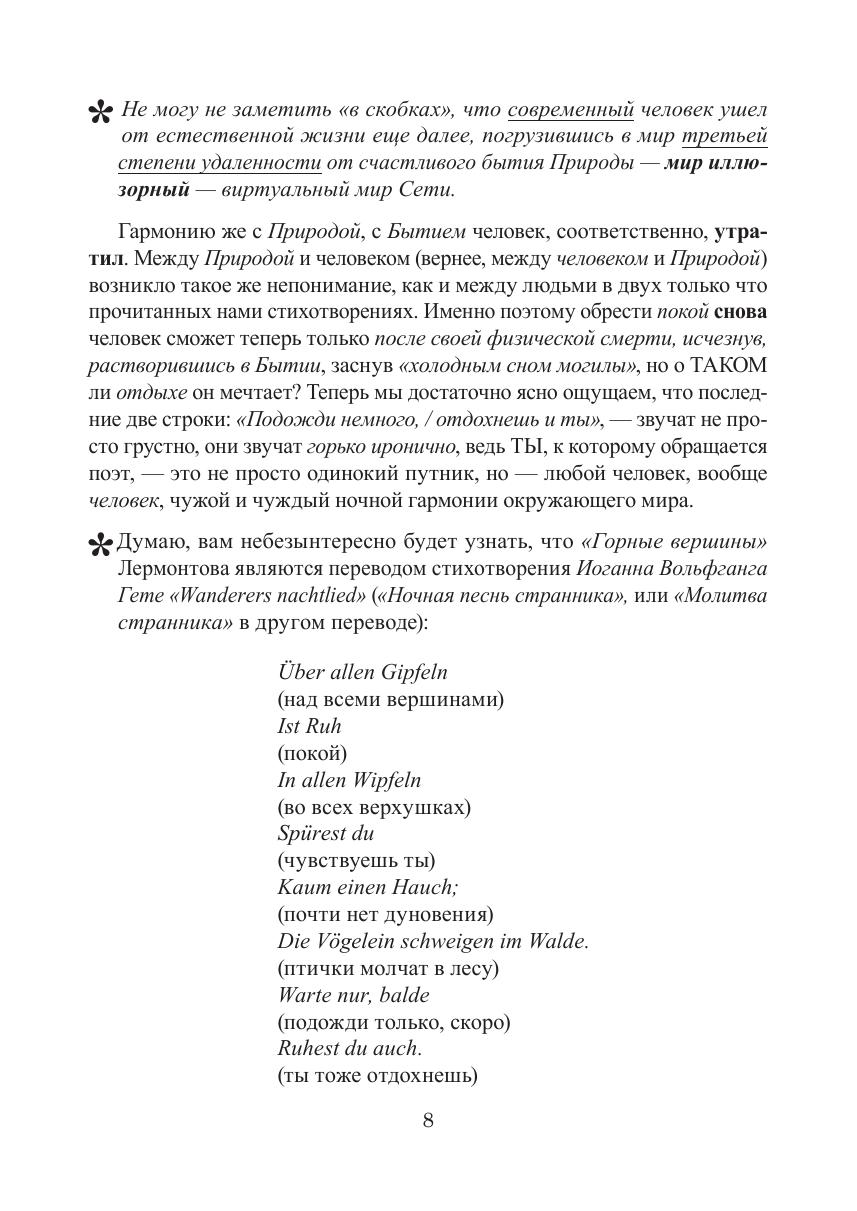 Не могу не заметить «в скобках», что современный человек ушел от естественной жизни еще далее, погрузившись в мир третьей степени удаленности от счастливого бытия Природы — мир иллюзорный — виртуальный мир Сети.

Гармонию же с Природой, с Бытием человек, соответственно, утратил. Между Природой и человеком (вернее, между человеком и Природой) возникло такое же непонимание, как и между людьми в двух только что прочитанных нами стихотворениях. Именно поэтому обрести покой снова человек сможет теперь только после своей физической смерти, исчезнув, растворившись в Бытии, заснув «холодным сном могилы», но о ТАКОМ ли отдыхе он мечтает? Теперь мы достаточно ясно ощущаем, что последние две строки: «Подожди немного, / отдохнешь и ты», — звучат не просто грустно, они звучат горько иронично, ведь ТЫ, к которому обращается поэт, — это не просто одинокий путник, но — любой человек, вообще человек, чужой и чуждый ночной гармонии окружающего мира.

Думаю, вам небезынтересно будет узнать, что «Горные вершины» Лермонтова являются переводом стихотворения Иоганна Вольфганга Гете «Wanderers nachtlied» («Ночная песнь странника», или «Молитва странника» в другом переводе):

Über allen Gipfeln
(над всеми вершинами)
Ist Ruh
(покой)
In allen Wipfeln
(во всех верхушках)
Spürest du
(чувствуешь ты)
Kaum einen Hauch;
(почти нет дуновения)
Die Vögelein schweigen im Walde.
(птички молчат в лесу)
Warte nur, balde
(подожди только, скоро)
Ruhest du auch.
(ты тоже отдохнешь)

8